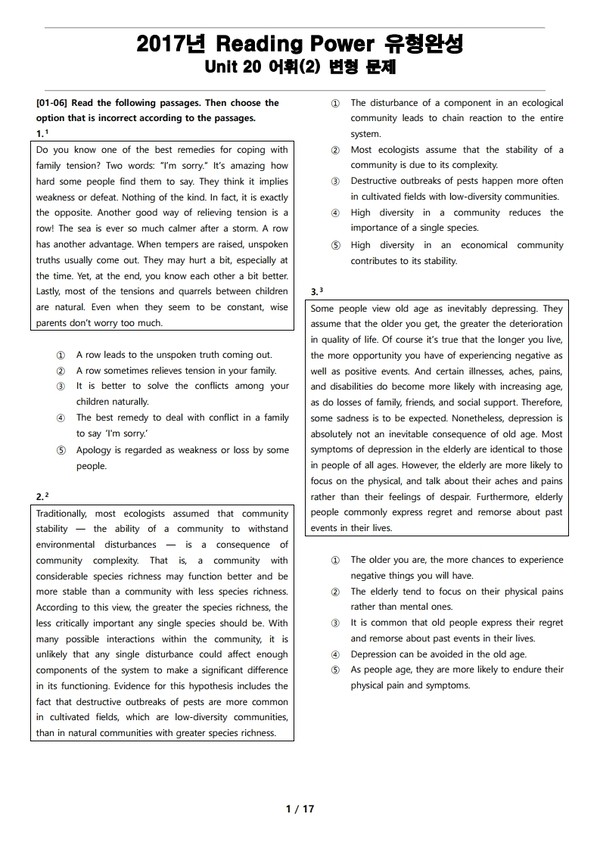 2017년 Reading Power 유형완성
Unit 20 어휘(2) 변형 문제

[01-06] Read the following passages. Then choose the option that is incorrect according to the passages.

1. $^1$

Do you know one of the best remedies for coping with family tension? Two words: "I'm sorry." It's amazing how hard some people find them to say. They think it implies weakness or defeat. Nothing of the kind. In fact, it is exactly the opposite. Another good way of relieving tension is a row! The sea is ever so much calmer after a storm. A row has another advantage. When tempers are raised, unspoken truths usually come out. They may hurt a bit, especially at the time. Yet, at the end, you know each other a bit better. Lastly, most of the tensions and quarrels between children are natural. Even when they seem to be constant, wise parents don't worry too much.

① A row leads to the unspoken truth coming out.
② A row sometimes relieves tension in your family.
③ It is better to solve the conflicts among your children naturally.
④ The best remedy to deal with conflict in a family to say 'I'm sorry.'
⑤ Apology is regarded as weakness or loss by some people.

2. $^2$

Traditionally, most ecologists assumed that community stability — the ability of a community to withstand environmental disturbances — is a consequence of community complexity. That is, a community with considerable species richness may function better and be more stable than a community with less species richness. According to this view, the greater the species richness, the less critically important any single species should be. With many possible interactions within the community, it is unlikely that any single disturbance could affect enough components of the system to make a significant difference in its functioning. Evidence for this hypothesis includes the fact that destructive outbreaks of pests are more common in cultivated fields, which are low-diversity communities, than in natural communities with greater species richness.

① The disturbance of a component in an ecological community leads to chain reaction to the entire system.
② Most ecologists assume that the stability of a community is due to its complexity.
③ Destructive outbreaks of pests happen more often in cultivated fields with low-diversity communities.
④ High diversity in a community reduces the importance of a single species.
⑤ High diversity in an economical community contributes to its stability.

3. $^3$

Some people view old age as inevitably depressing. They assume that the older you get, the greater the deterioration in quality of life. Of course it's true that the longer you live, the more opportunity you have of experiencing negative as well as positive events. And certain illnesses, aches, pains, and disabilities do become more likely with increasing age, as do losses of family, friends, and social support. Therefore, some sadness is to be expected. Nonetheless, depression is absolutely not an inevitable consequence of old age. Most symptoms of depression in the elderly are identical to those in people of all ages. However, the elderly are more likely to focus on the physical, and talk about their aches and pains rather than their feelings of despair. Furthermore, elderly people commonly express regret and remorse about past events in their lives.

① The older you are, the more chances to experience negative things you will have.
② The elderly tend to focus on their physical pains rather than mental ones.
③ It is common that old people express their regret and remorse about past events in their lives.
④ Depression can be avoided in the old age.
⑤ As people age, they are more likely to endure their physical pain and symptoms.

1 / 17